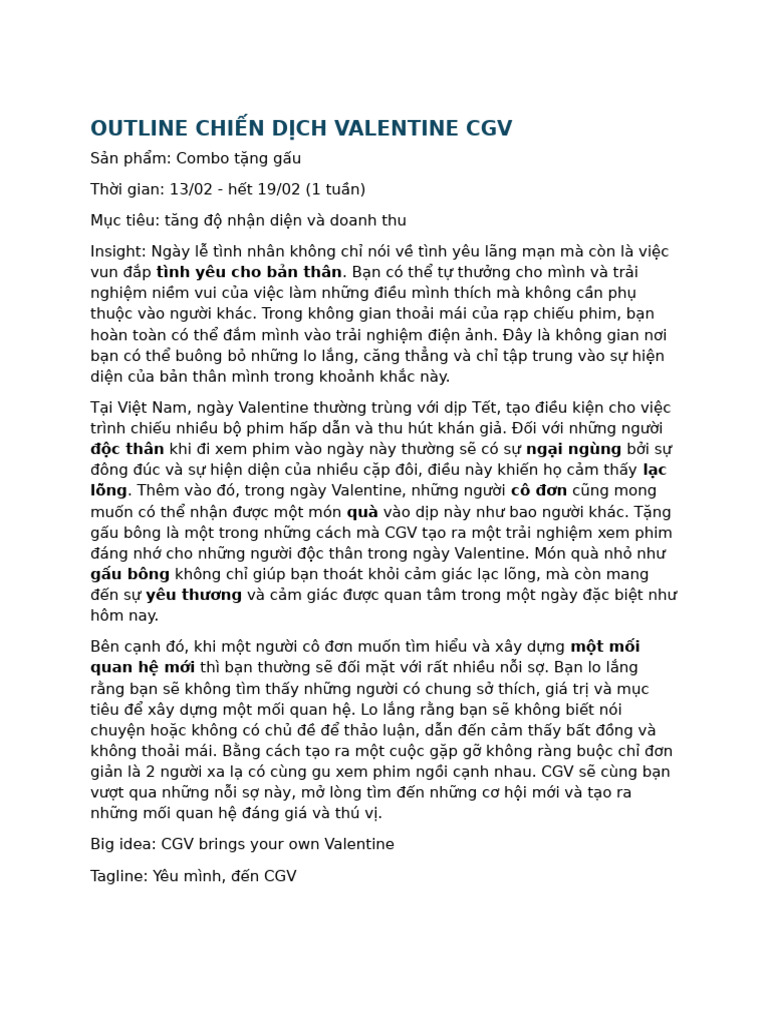 OUTLINE CHIẾN DỊCH VALENTINE CGV

Sản phẩm: Combo tặng gấu

Thời gian: 13/02 - hết 19/02 (1 tuần)

Mục tiêu: tăng độ nhận diện và doanh thu

Insight: Ngày lễ tình nhân không chỉ nói về tình yêu lãng mạn mà còn là việc vun đắp tình yêu cho bản thân. Bạn có thể tự thưởng cho mình và trải nghiệm niềm vui của việc làm những điều mình thích mà không cần phụ thuộc vào người khác. Trong không gian thoải mái của rạp chiếu phim, bạn hoàn toàn có thể đắm mình vào trải nghiệm điện ảnh. Đây là không gian nơi bạn có thể buông bỏ những lo lắng, căng thẳng và chỉ tập trung vào sự hiện diện của bản thân mình trong khoảnh khắc này.

Tại Việt Nam, ngày Valentine thường trùng với dịp Tết, tạo điều kiện cho việc trình chiếu nhiều bộ phim hấp dẫn và thu hút khán giả. Đối với những người độc thân khi đi xem phim vào ngày này thường sẽ có sự ngại ngùng bởi sự đông đúc và sự hiện diện của nhiều cặp đôi, điều này khiến họ cảm thấy lạc lõng. Thêm vào đó, trong ngày Valentine, những người cô đơn cũng mong muốn có thể nhận được một món quà vào dịp này như bao người khác. Tặng gấu bông là một trong những cách mà CGV tạo ra một trải nghiệm xem phim đáng nhớ cho những người độc thân trong ngày Valentine. Món quà nhỏ như gấu bông không chỉ giúp bạn thoát khỏi cảm giác lạc lõng, mà còn mang đến sự yêu thương và cảm giác được quan tâm trong một ngày đặc biệt như hôm nay.

Bên cạnh đó, khi một người cô đơn muốn tìm hiểu và xây dựng một mối quan hệ mới thì bạn thường sẽ đối mặt với rất nhiều nỗi sợ. Bạn lo lắng rằng bạn sẽ không tìm thấy những người có chung sở thích, giá trị và mục tiêu để xây dựng một mối quan hệ. Lo lắng rằng bạn sẽ không biết nói chuyện hoặc không có chủ đề để thảo luận, dẫn đến cảm thấy bất đồng và không thoải mái. Bằng cách tạo ra một cuộc gặp gỡ không ràng buộc chỉ đơn giản là 2 người xa lạ có cùng gu xem phim ngồi cạnh nhau. CGV sẽ cùng bạn vượt qua những nỗi sợ này, mở lòng tìm đến những cơ hội mới và tạo ra những mối quan hệ đáng giá và thú vị.

Big idea: CGV brings your own Valentine

Tagline: Yêu mình, đến CGV